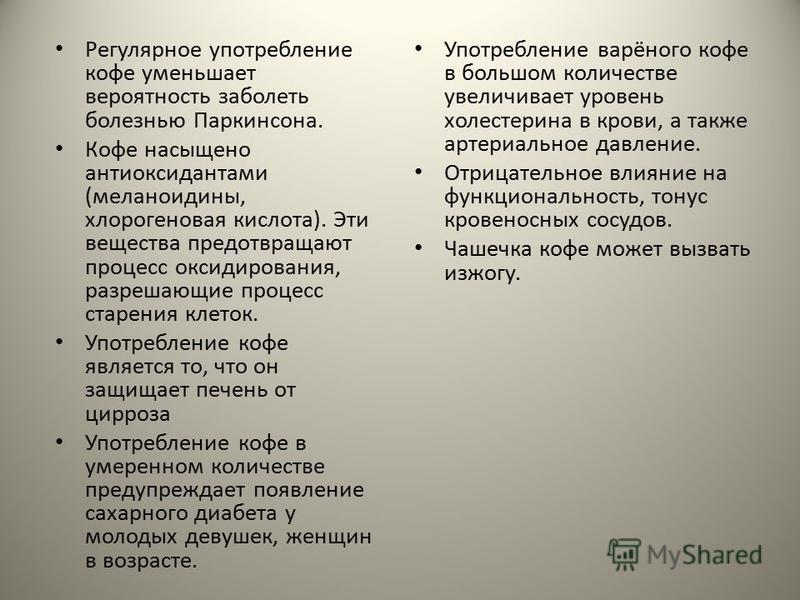 • Регулярное употребление кофе уменьшает вероятность заболеть болезнью Паркинсона.
• Кофе насыщено антиоксидантами (меланоидины, хлорогеновая кислота). Эти вещества предотвращают процесс оксидирования, разрешающие процесс старения клеток.
• Употребление кофе является то, что он защищает печень от цирроза
• Употребление кофе в умеренном количестве предупреждает появление сахарного диабета у молодых девушек, женщин в возрасте.

• Употребление варёного кофе в большом количестве увеличивает уровень холестерина в крови, а также артериальное давление.
• Отрицательное влияние на функциональность, тонус кровеносных сосудов.
• Чашечка кофе может вызвать изжогу.

MyShared